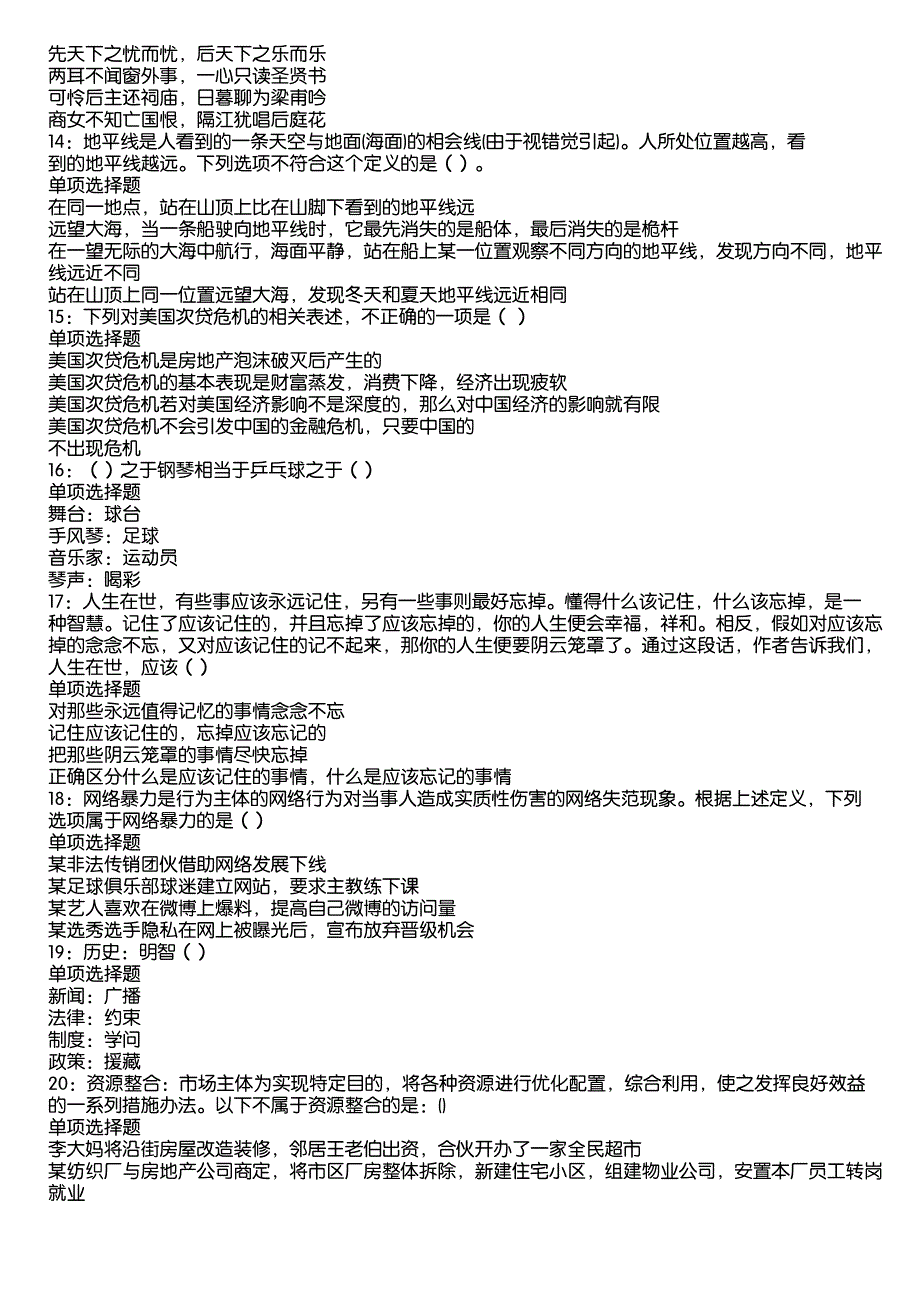 先天下之忧而忧，后天下之乐而乐
两耳不闻窗外事，一心只读圣贤书
可怜后主还祠庙，日暮聊为梁甫吟
商女不知亡国恨，隔江犹唱后庭花
14：地平线是人看到的一条天空与地面(海面)的相会线(由于视错觉引起)。人所处位置越高，看到的地平线越远。下列选项不符合这个定义的是（ ）。
单项选择题
在同一地点，站在山顶上比在山脚下看到的地平线远
远望大海，当一条船驶向地平线时，它最先消失的是船体，最后消失的是桅杆
在一望无际的大海中航行，海面平静，站在船上某一位置观察不同方向的地平线，发现方向不同，地平线远近不同
站在山顶上同一位置远望大海，发现冬天和夏天地平线远近相同
15：下列对美国次贷危机的相关表述，不正确的一项是（ ）
单项选择题
美国次贷危机是房地产泡沫破灭后产生的
美国次贷危机的基本表现是财富蒸发，消费下降，经济出现疲软
美国次贷危机若对美国经济影响不是深度的，那么对中国经济的影响就有限
美国次贷危机不会引发中国的金融危机，只要中国的
不出现危机
16：（ ）之于钢琴相当于乒乓球之于（ ）
单项选择题
舞台：球台
手风琴：足球
音乐家：运动员
琴声：喝彩
17：人生在世，有些事应该永远记住，另有一些事则最好忘掉。懂得什么该记住，什么该忘掉，是一种智慧。记住了应该记住的，并且忘掉了应该忘掉的，你的人生便会幸福，祥和。相反，假如对应该忘掉的念念不忘，又对应该记住的记不起来，那你的人生便要阴云笼罩了。通过这段话，作者告诉我们，人生在世，应该（ ）
单项选择题
对那些永远值得记忆的事情念念不忘
记住应该记住的，忘掉应该忘记的
把那些阴云笼罩的事情尽快忘掉
正确区分什么是应该记住的事情，什么是应该忘记的事情
18：网络暴力是行为主体的网络行为对当事人造成实质性伤害的网络失范现象。根据上述定义，下列选项属于网络暴力的是（ ）
单项选择题
某非法传销团伙借助网络发展下线
某足球俱乐部球迷建立网站，要求主教练下课
某艺人喜欢在微博上爆料，提高自己微博的访问量
某选秀选手隐私在网上被曝光后，宣布放弃晋级机会
19：历史：明智（ ）
单项选择题
新闻：广播
法律：约束
制度：学问
政策：援藏
20：资源整合：市场主体为实现特定目的，将各种资源进行优化配置，综合利用，使之发挥良好效益的一系列措施办法。以下不属于资源整合的是：()
单项选择题
李大妈将沿街房屋改造装修，邻居王老伯出资，合伙开办了一家全民超市
某纺织厂与房地产公司商定，将市区厂房整体拆除，新建住宅小区，组建物业公司，安置本厂员工转岗就业